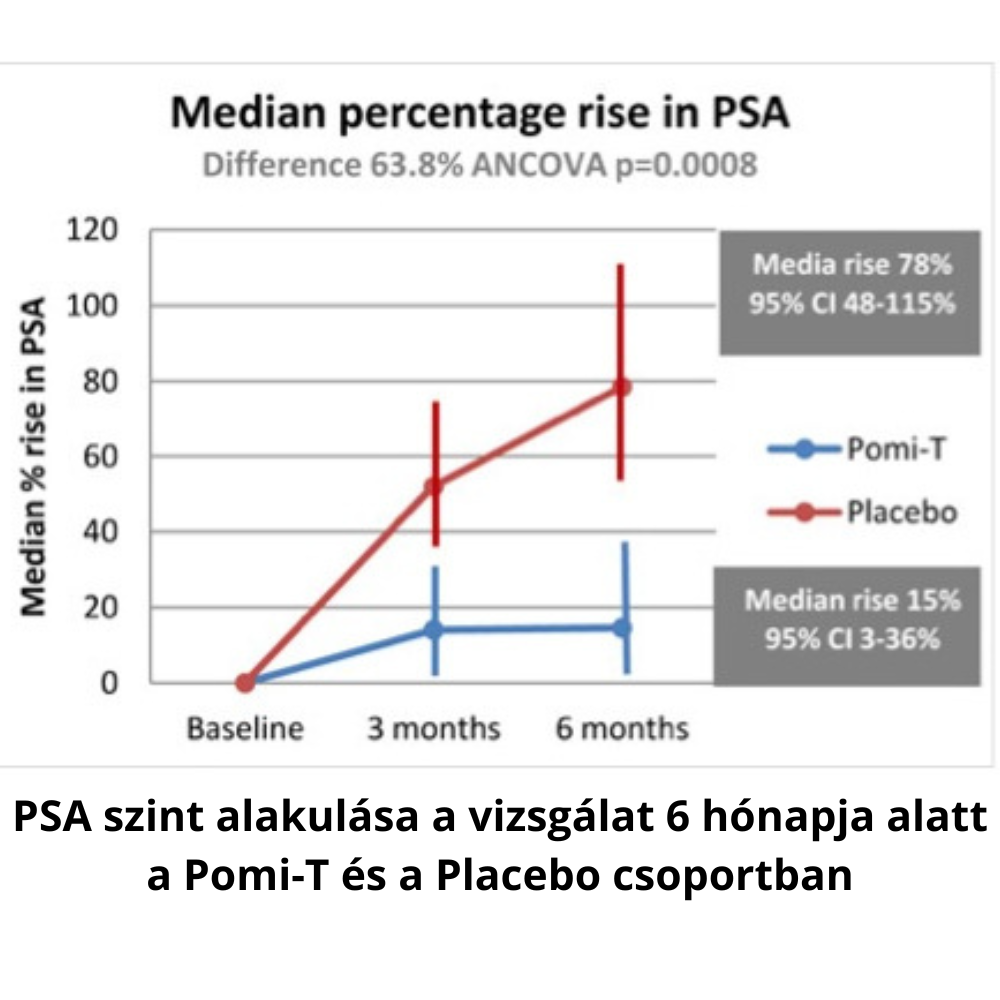 Median percentage rise in PSA

Difference 63.8% ANCOVA p=0.0008

Median % rise in PSA

120
100
80
60
40
20
0

Baseline
3 months
6 months

Media rise 78%
95% CI 48-115%

Pomi-T
Placebo

Median rise 15%
95% CI 3-36%

PSA szint alakulása a vizsgálat 6 hónapja alatt a Pomi-T és a Placebo csoportban